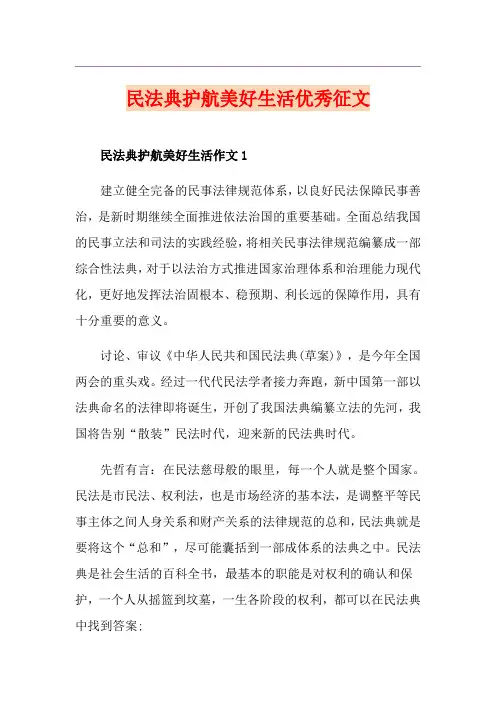 民法典护航美好生活优秀征文

民法典护航美好生活作文 1

建立健全完备的民事法律规范体系，以良好民法保障民事善治，是新时期继续全面推进依法治国的重要基础。全面总结我国的民事立法和司法的实践经验，将相关民事法律规范编纂成一部综合性法典，对于以法治方式推进国家治理体系和治理能力现代化，更好地发挥法治固根本、稳预期、利长远的保障作用，具有十分重要的意义。

讨论、审议《中华人民共和国民法典(草案)》，是今年全国两会的重头戏。经过一代代民法学者接力奔跑，新中国第一部以法典命名的法律即将诞生，开创了我国法典编纂立法的先河，我国将告别“散装”民法时代，迎来新的民法典时代。

先哲有言：在民法慈母般的眼里，每一个人就是整个国家。民法是市民法、权利法，也是市场经济的基本法，是调整平等民事主体之间人身关系和财产关系的法律规范的总和，民法典就是要将这个“总和”，尽可能囊括到一部成体系的法典之中。民法典是社会生活的百科全书，最基本的职能是对权利的确认和保护，一个人从摇篮到坟墓，一生各阶段的权利，都可以在民法典中找到答案；